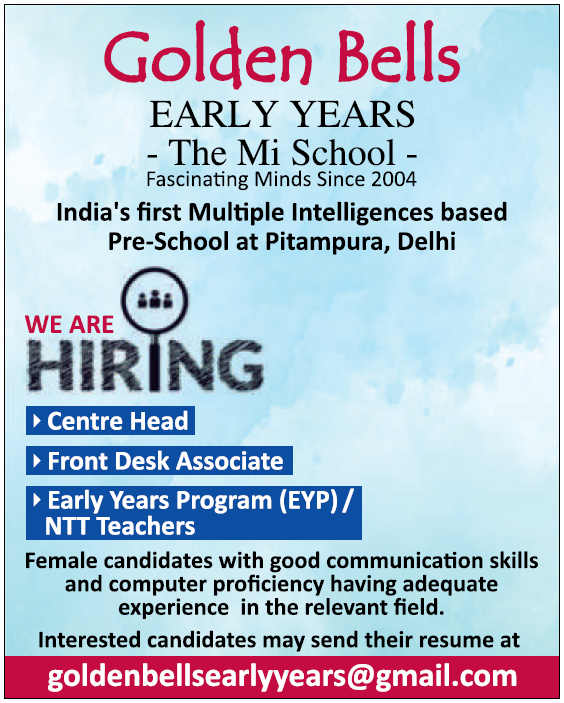 Golden Bells
EARLY YEARS
- The Mi School -
Fascinating Minds Since 2004

India's first Multiple Intelligences based Pre-School at Pitampura, Delhi

WE ARE
HIRING

Centre Head

Front Desk Associate

Early Years Program (EYP) / NTT Teachers

Female candidates with good communication skills and computer proficiency having adequate experience in the relevant field.

Interested candidates may send their resume at

goldenbellsearlyyears@gmail.com